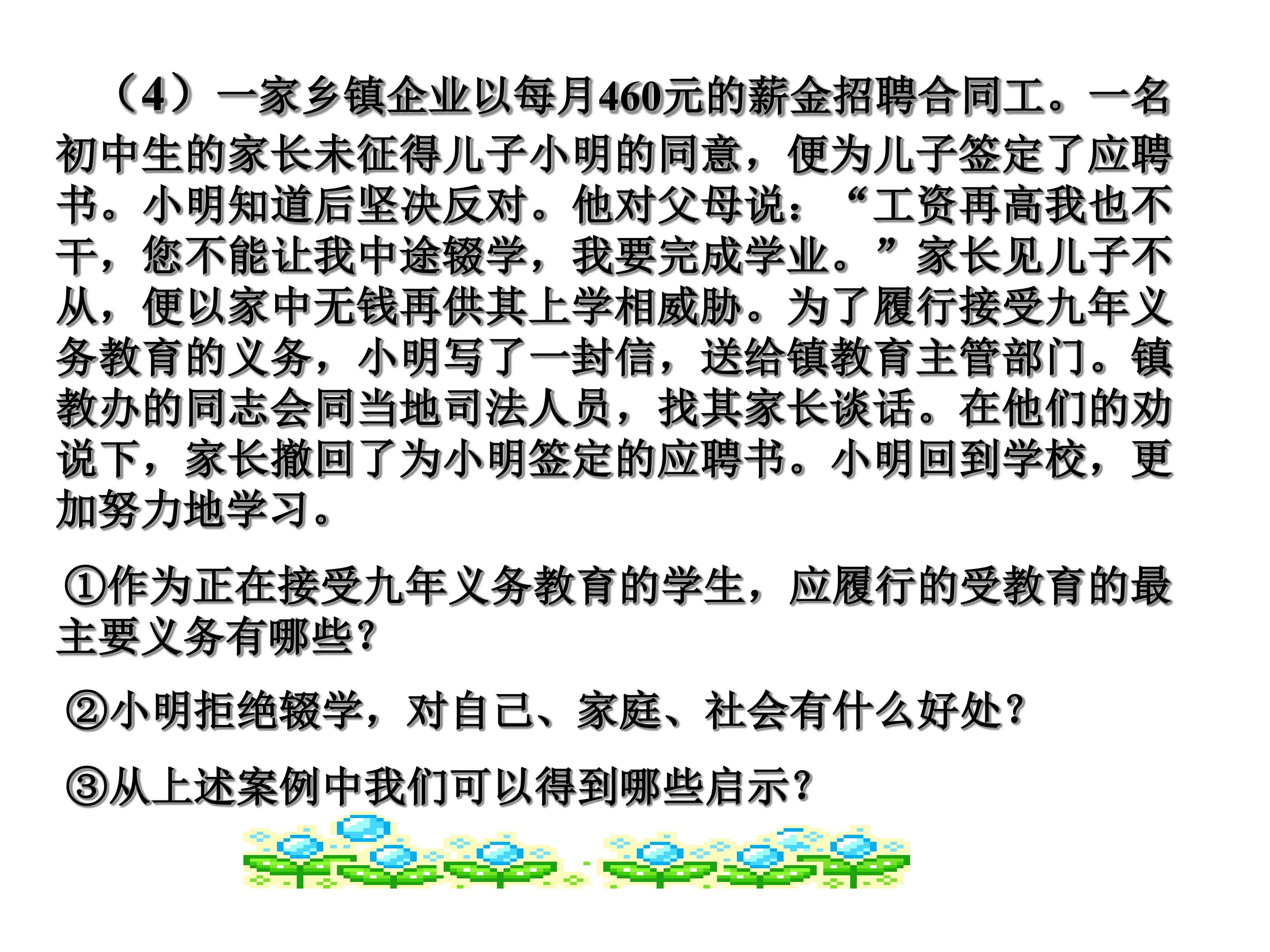 （4）一家乡镇企业以每月460元的薪金招聘合同工。一名初中生的家长未征得儿子小明的同意，便为儿子签定了应聘书。小明知道后坚决反对。他对父母说：“工资再高我也不干，您不能让我中途辍学，我要完成学业。”家长见儿子不从，便以家中无钱再供其上学相威胁。为了履行接受九年义务教育的义务，小明写了一封信，送给镇教育主管部门。镇教办的同志会同当地司法人员，找其家长谈话。在他们的劝说下，家长撤回了为小明签定的应聘书。小明回到学校，更加努力地学习。

①作为正在接受九年义务教育的学生，应履行的受教育的最主要义务有哪些？

②小明拒绝辍学，对自己、家庭、社会有什么好处？

③从上述案例中我们可以得到哪些启示？